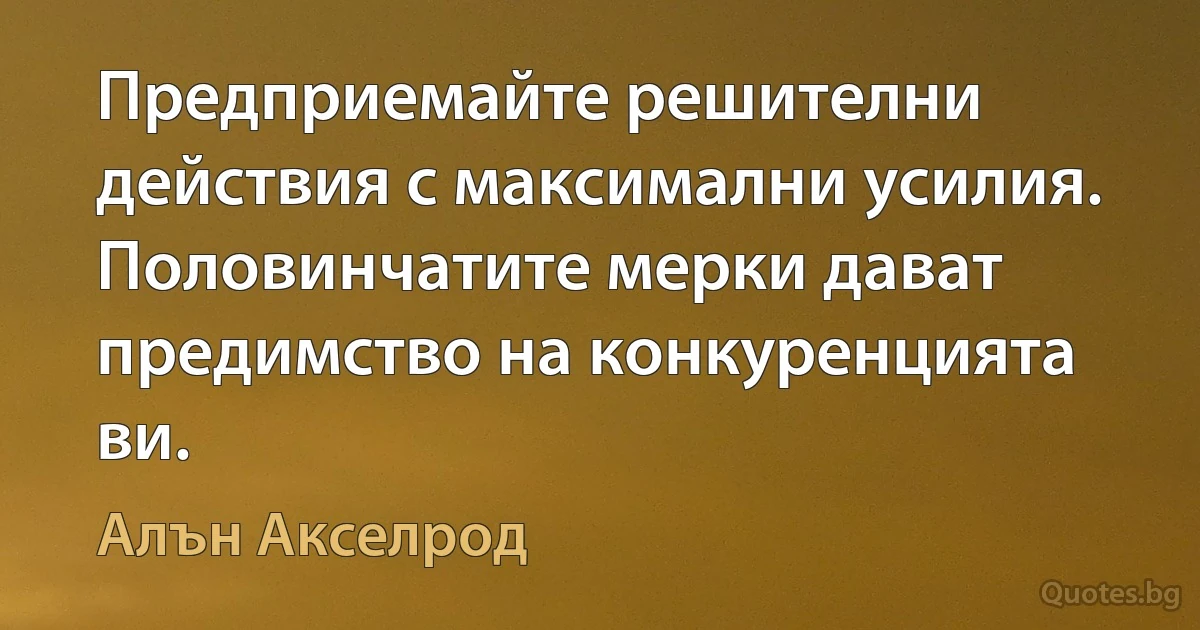 Предприемайте решителни действия с максимални усилия. Половинчатите мерки дават предимство на конкуренцията ви.

Алън Акселрод

Quotes.bg